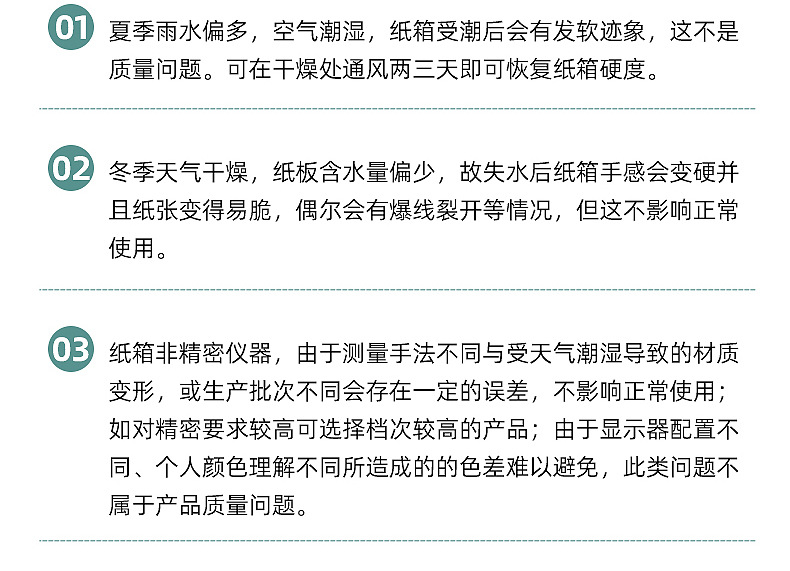 01 夏季雨水偏多，空气潮湿，纸箱受潮后会有发软迹象，这不是质量问题。可在干燥处通风两三天即可恢复纸箱硬度。

02 冬季天气干燥，纸板含水量偏少，故失水后纸箱手感会变硬并且纸张变得易脆，偶尔会有爆线裂开等情况，但这不影响正常使用。

03 纸箱非精密仪器，由于测量手法不同与受天气潮湿导致的材质变形，或生产批次不同会存在一定的误差，不影响正常使用；如对精密要求较高可选择档次较高的产品；由于显示器配置不同、个人颜色理解不同所造成的的色差难以避免，此类问题不属于产品质量问题。